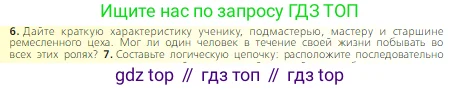 Ищите нас по запросу ГДЗ ТОП

6. Дайте краткую характеристику ученику, подмастерью, мастеру и старшине ремесленного цеха. Мог ли один человек в течение своей жизни побывать во всех этих ролях? 7. Составьте логическую цепочку: расположите последовательно

gdz top // гдз топ // гдз top